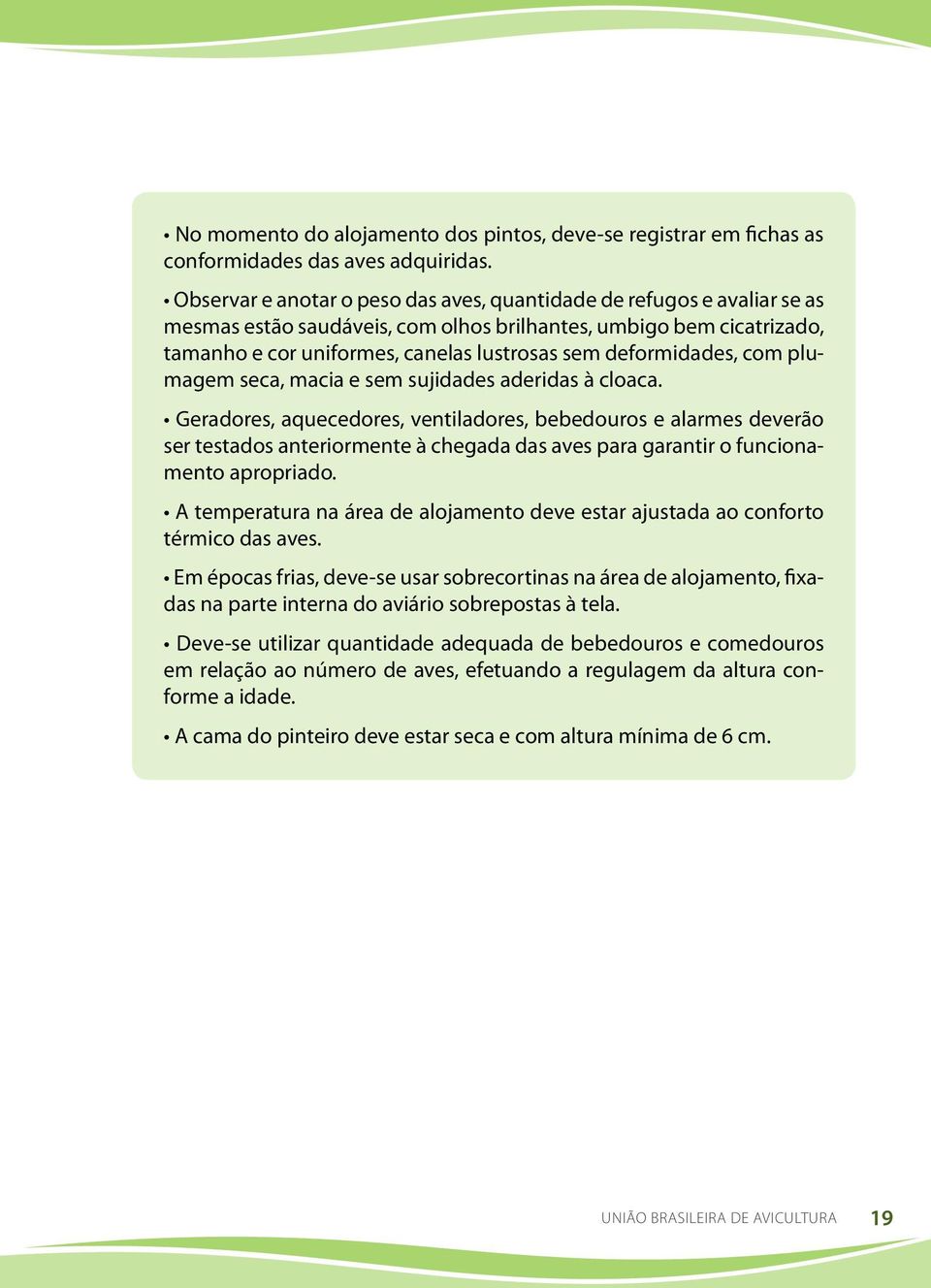 • No momento do alojamento dos pintos, deve-se registrar em fichas as conformidades das aves adquiridas.

• Observar e anotar o peso das aves, quantidade de refugos e avaliar se as mesmas estão saudáveis, com olhos brilhantes, umbigo bem cicatrizado, tamanho e cor uniformes, canelas lustrosas sem deformidades, com plumagem seca, macia e sem sujidades aderidas à cloaca.

• Geradores, aquecedores, ventiladores, bebedouros e alarmes deverão ser testados anteriormente à chegada das aves para garantir o funcionamento apropriado.

• A temperatura na área de alojamento deve estar ajustada ao conforto térmico das aves.

• Em épocas frias, deve-se usar sobrecortinas na área de alojamento, fixadas na parte interna do aviário sobrepostas à tela.

• Deve-se utilizar quantidade adequada de bebedouros e comedouros em relação ao número de aves, efetuando a regulagem da altura conforme a idade.

• A cama do pinteiro deve estar seca e com altura mínima de 6 cm.

UNIÃO BRASILEIRA DE AVICULTURA 19